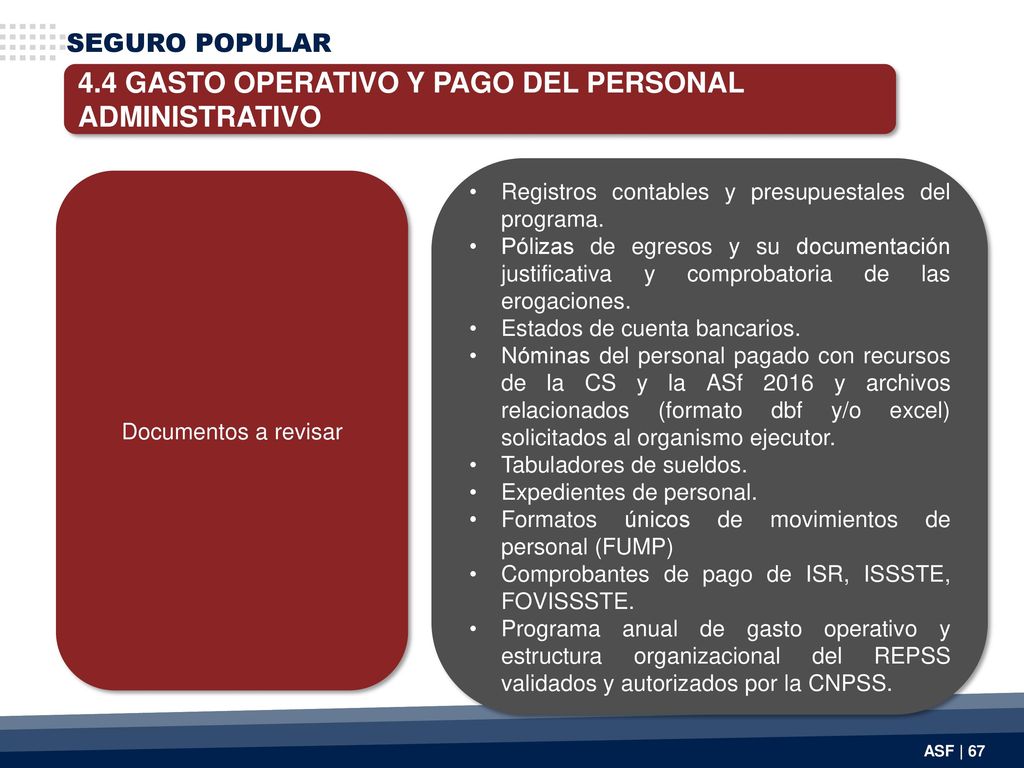 SEGURO POPULAR

4.4 GASTO OPERATIVO Y PAGO DEL PERSONAL ADMINISTRATIVO

Documentos a revisar

• Registros contables y presupuestales del programa.
• Pólizas de egresos y su documentación justificativa y comprobatoria de las erogaciones.
• Estados de cuenta bancarios.
• Nóminas del personal pagado con recursos de la CS y la ASf 2016 y archivos relacionados (formato dbf y/o excel) solicitados al organismo ejecutor.
• Tabuladores de sueldos.
• Expedientes de personal.
• Formatos únicos de movimientos de personal (FUMP)
• Comprobantes de pago de ISR, ISSSTE, FOVISSSTE.
• Programa anual de gasto operativo y estructura organizacional del REPSS validados y autorizados por la CNPSS.

ASF | 67